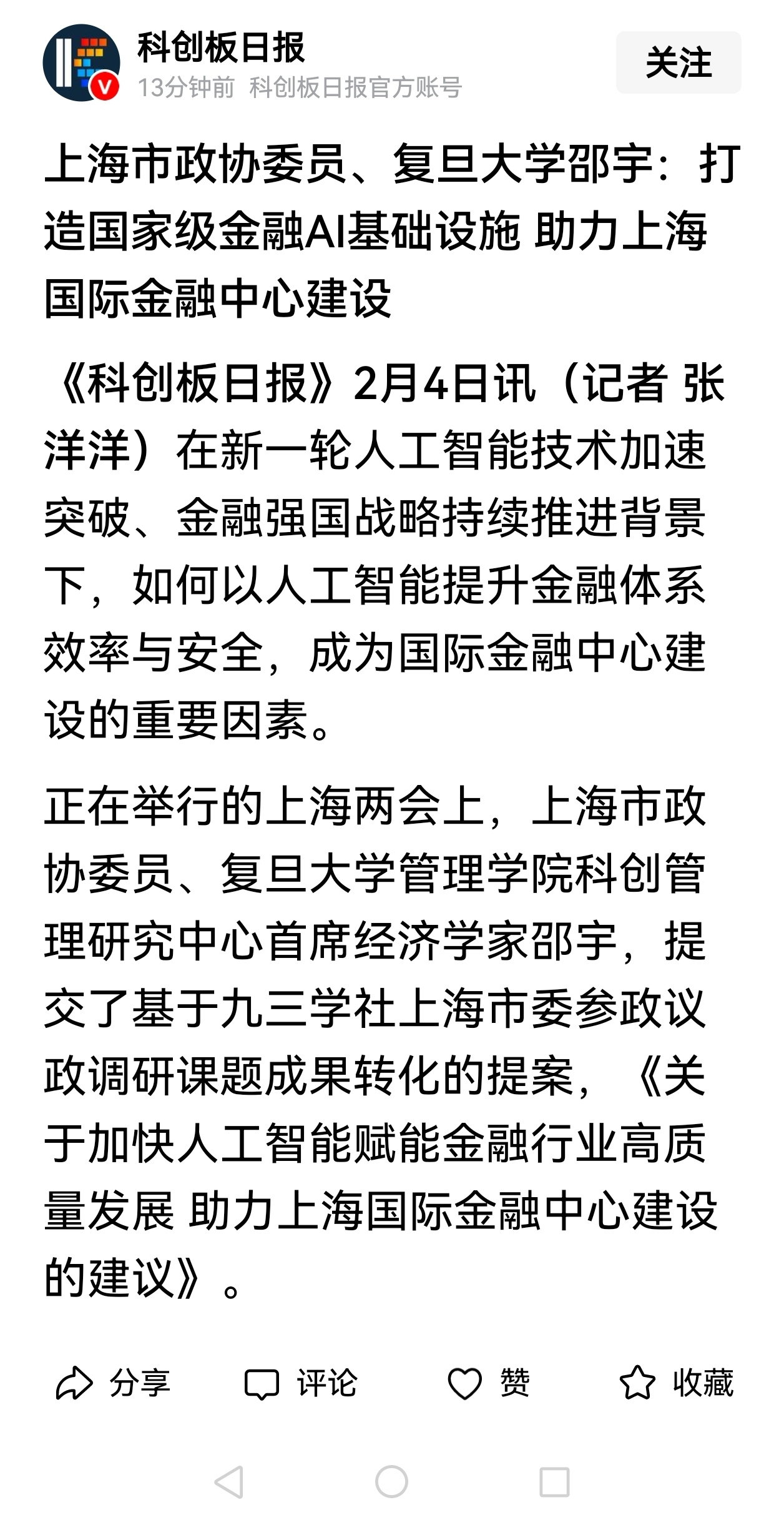 科创板日报
13分钟前 科创板日报官方账号
关注

上海市政协委员、复旦大学邵宇：打造国家级金融AI基础设施 助力上海国际金融中心建设

《科创板日报》2月4日讯（记者 张洋洋）在新一轮人工智能技术加速突破、金融强国战略持续推进背景下，如何以人工智能提升金融体系效率与安全，成为国际金融中心建设的重要因素。

正在举行的上海两会上，上海市政协委员、复旦大学管理学院科创管理研究中心首席经济学家邵宇，提交了基于九三学社上海市委参政议政调研课题成果转化的提案，《关于加快人工智能赋能金融行业高质量发展 助力上海国际金融中心建设的建议》。

分享 评论 赞 收藏